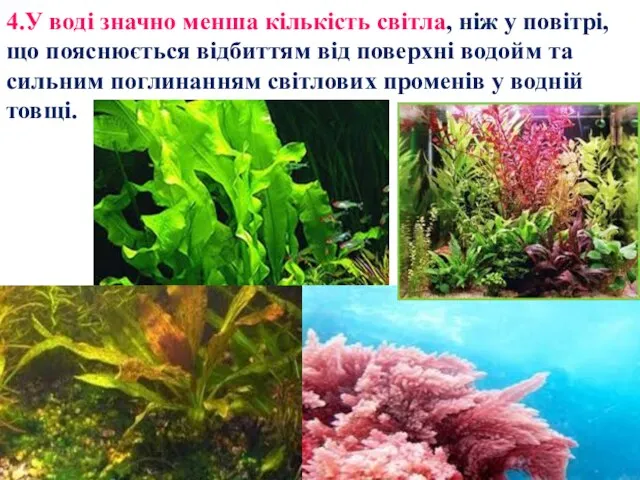 4.У воді значно менша кількість світла, ніж у повітрі, що пояснюється відбиттям від поверхні водойм та сильним поглинанням світлових променів у водній товщі.